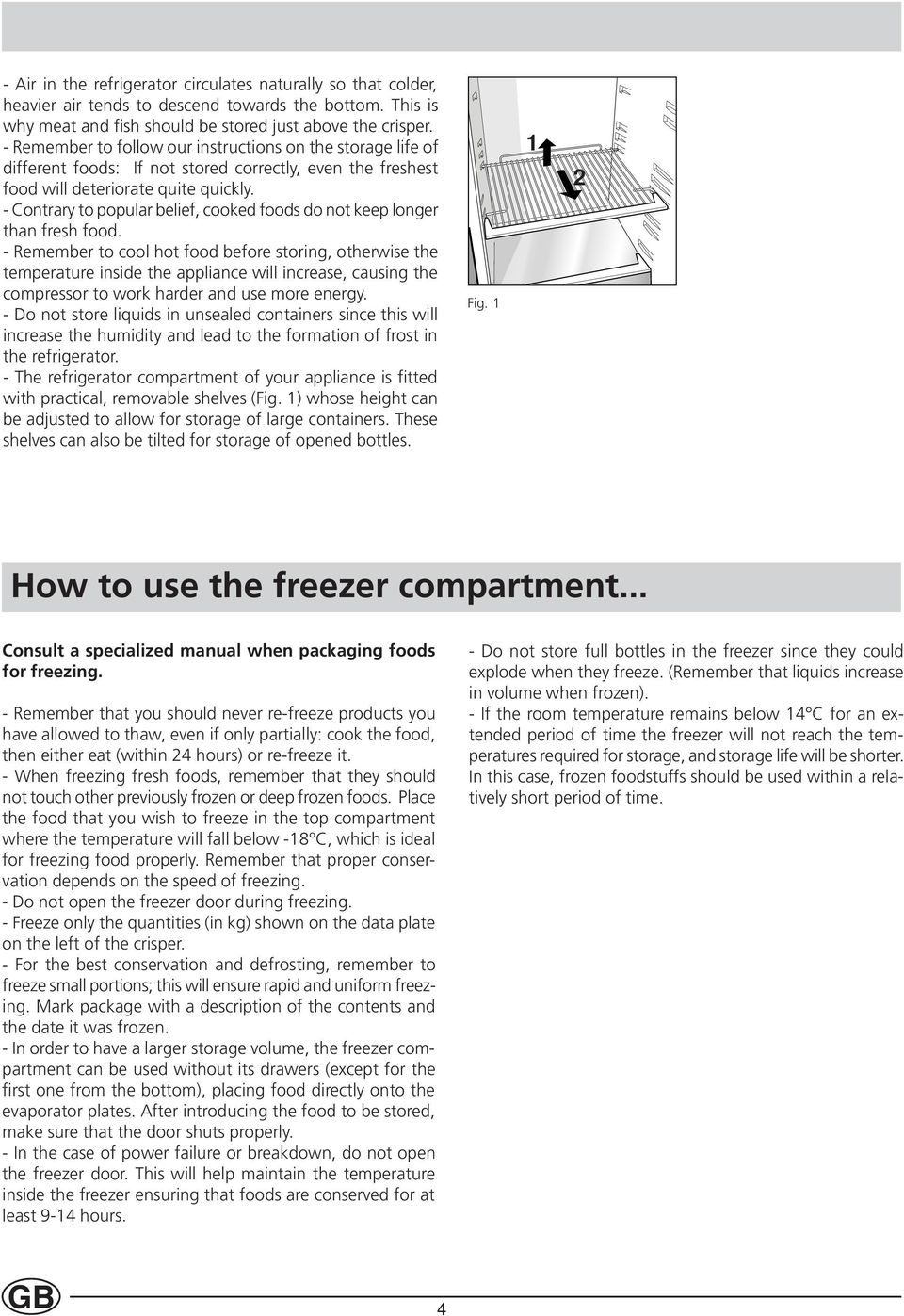 - Air in the refrigerator circulates naturally so that colder, heavier air tends to descend towards the bottom. This is why meat and fish should be stored just above the crisper.
- Remember to follow our instructions on the storage life of different foods: If not stored correctly, even the freshest food will deteriorate quite quickly.
- Contrary to popular belief, cooked foods do not keep longer than fresh food.
- Remember to cool hot food before storing, otherwise the temperature inside the appliance will increase, causing the compressor to work harder and use more energy.
- Do not store liquids in unsealed containers since this will increase the humidity and lead to the formation of frost in the refrigerator.
- The refrigerator compartment of your appliance is fitted with practical, removable shelves (Fig. 1) whose height can be adjusted to allow for storage of large containers. These shelves can also be tilted for storage of opened bottles.

1
2
Fig. 1

How to use the freezer compartment...

Consult a specialized manual when packaging foods for freezing.

- Remember that you should never re-freeze products you have allowed to thaw, even if only partially: cook the food, then either eat (within 24 hours) or re-freeze it.
- When freezing fresh foods, remember that they should not touch other previously frozen or deep frozen foods. Place the food that you wish to freeze in the top compartment where the temperature will fall below -18°C, which is ideal for freezing food properly. Remember that proper conservation depends on the speed of freezing.
- Do not open the freezer door during freezing.
- Freeze only the quantities (in kg) shown on the data plate on the left of the crisper.
- For the best conservation and defrosting, remember to freeze small portions; this will ensure rapid and uniform freezing. Mark package with a description of the contents and the date it was frozen.
- In order to have a larger storage volume, the freezer compartment can be used without its drawers (except for the first one from the bottom), placing food directly onto the evaporator plates. After introducing the food to be stored, make sure that the door shuts properly.
- In the case of power failure or breakdown, do not open the freezer door. This will help maintain the temperature inside the freezer ensuring that foods are conserved for at least 9-14 hours.

- Do not store full bottles in the freezer since they could explode when they freeze. (Remember that liquids increase in volume when frozen).
- If the room temperature remains below 14°C for an extended period of time the freezer will not reach the temperatures required for storage, and storage life will be shorter. In this case, frozen foodstuffs should be used within a relatively short period of time.

GB
4